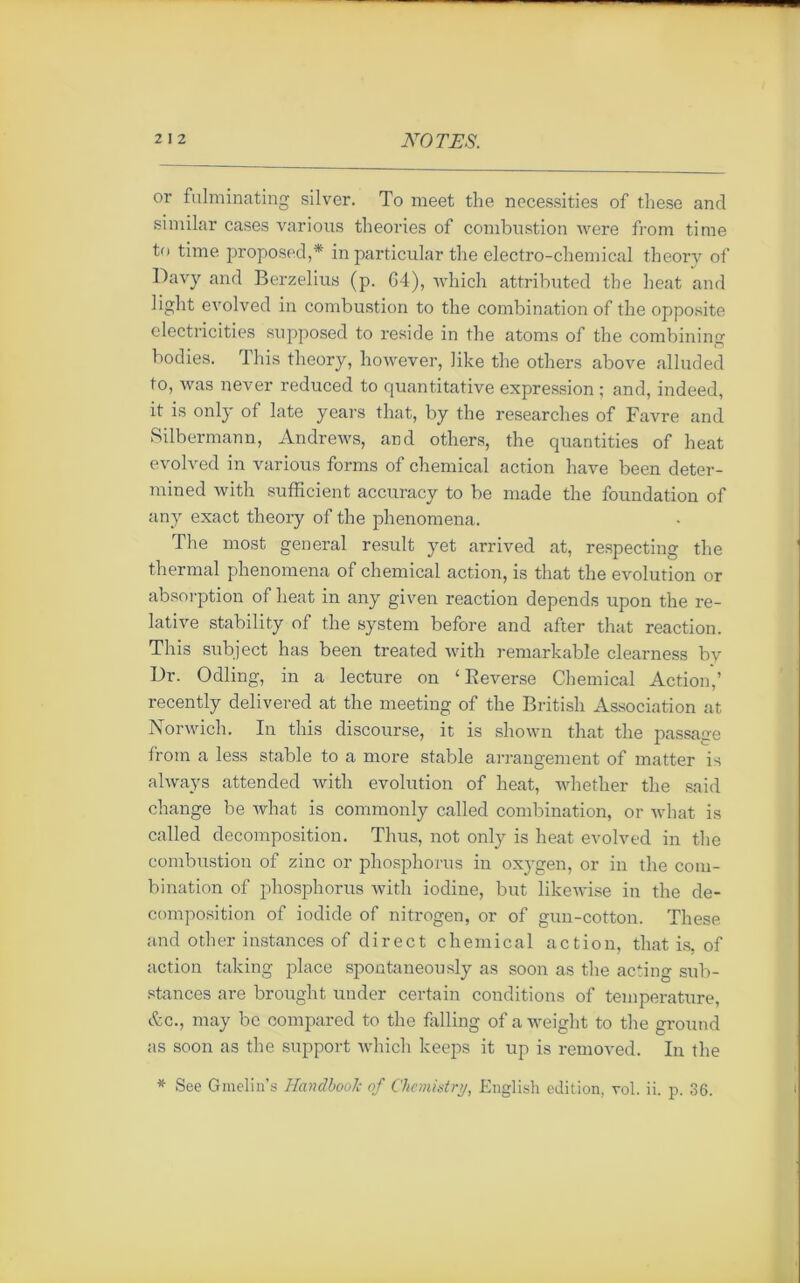 212 NOTES.

or fulminating silver. To meet the necessities of these and similar cases various theories of combustion were from time to time proposed,* in particular the electro-chemical theory of Davy and Berzelius (p. 64), which attributed the heat and light evolved in combustion to the combination of the opposite electricities supposed to reside in the atoms of the combining bodies. This theory, however, like the others above alluded to, was never reduced to quantitative expression; and, indeed, it is only of late years that, by the researches of Favre and Silbermann, Andrews, and others, the quantities of heat evolved in various forms of chemical action have been determined with sufficient accuracy to be made the foundation of any exact theory of the phenomena.

The most general result yet arrived at, respecting the thermal phenomena of chemical action, is that the evolution or absorption of heat in any given reaction depends upon the relative stability of the system before and after that reaction. This subject has been treated with remarkable clearness by Dr. Odling, in a lecture on 'Reverse Chemical Action,' recently delivered at the meeting of the British Association at Norwich. In this discourse, it is shown that the passage from a less stable to a more stable arrangement of matter is always attended with evolution of heat, whether the said change be what is commonly called combination, or what is called decomposition. Thus, not only is heat evolved in the combustion of zinc or phosphorus in oxygen, or in the combination of phosphorus with iodine, but likewise in the decomposition of iodide of nitrogen, or of gun-cotton. These and other instances of direct chemical action, that is, of action taking place spontaneously as soon as the acting substances are brought under certain conditions of temperature, &c., may be compared to the falling of a weight to the ground as soon as the support which keeps it up is removed. In the

* See Gmelin's Handbook of Chemistry, English edition, vol. ii. p. 36.